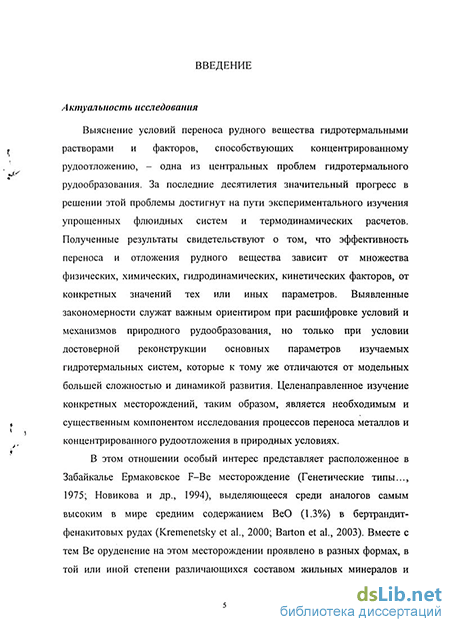 ВВЕДЕНИЕ

Актуальность исследования

Выяснение условий переноса рудного вещества гидротермальными растворами и факторов, способствующих концентрированному рудоотложению, – одна из центральных проблем гидротермального рудообразования. За последние десятилетия значительный прогресс в решении этой проблемы достигнут на пути экспериментального изучения упрощенных флюидных систем и термодинамических расчетов. Полученные результаты свидетельствуют о том, что эффективность переноса и отложения рудного вещества зависит от множества физических, химических, гидродинамических, кинетических факторов, от конкретных значений тех или иных параметров. Выявленные закономерности служат важным ориентиром при расшифровке условий и механизмов природного рудообразования, но только при условии достоверной реконструкции основных параметров изучаемых гидротермальных систем, которые к тому же отличаются от модельных большей сложностью и динамикой развития. Целенаправленное изучение конкретных месторождений, таким образом, является необходимым и существенным компонентом исследования процессов переноса металлов и концентрированного рудоотложения в природных условиях.

В этом отношении особый интерес представляет расположенное в Забайкалье Ермаковское F–Be месторождение (Генетические типы..., 1975; Новикова и др., 1994), выделяющееся среди аналогов самым высоким в мире средним содержанием BeO (1.3%) в бертрандит-фенакитовых рудах (Kremenetsky et al., 2000; Barton et al., 2003). Вместе с тем Be оруденение на этом месторождении проявлено в разных формах, в той или иной степени различающихся составом жильных минералов и

5

dsLib.net
библиотека диссертаций